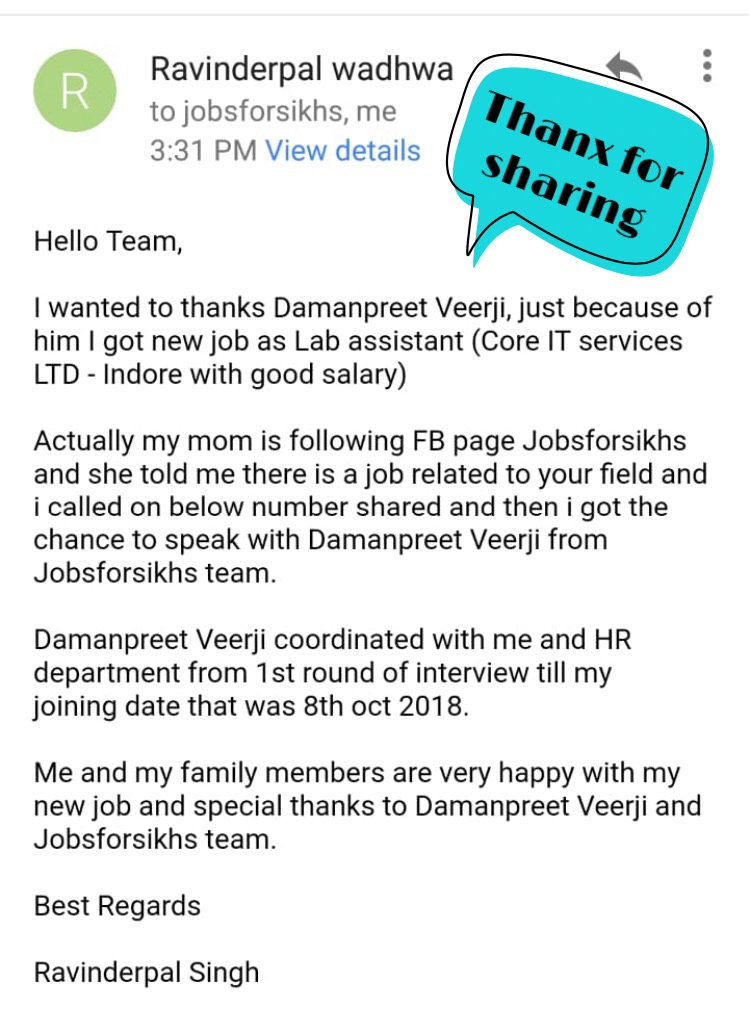 R

Ravinderpal wadhwa
to jobsforsikhs, me
3:31 PM View details

Thanx for sharing

Hello Team,

I wanted to thanks Damanpreet Veerji, just because of him I got new job as Lab assistant (Core IT services LTD - Indore with good salary)

Actually my mom is following FB page Jobsforsikhs and she told me there is a job related to your field and i called on below number shared and then i got the chance to speak with Damanpreet Veerji from Jobsforsikhs team.

Damanpreet Veerji coordinated with me and HR department from 1st round of interview till my joining date that was 8th oct 2018.

Me and my family members are very happy with my new job and special thanks to Damanpreet Veerji and Jobsforsikhs team.

Best Regards

Ravinderpal Singh